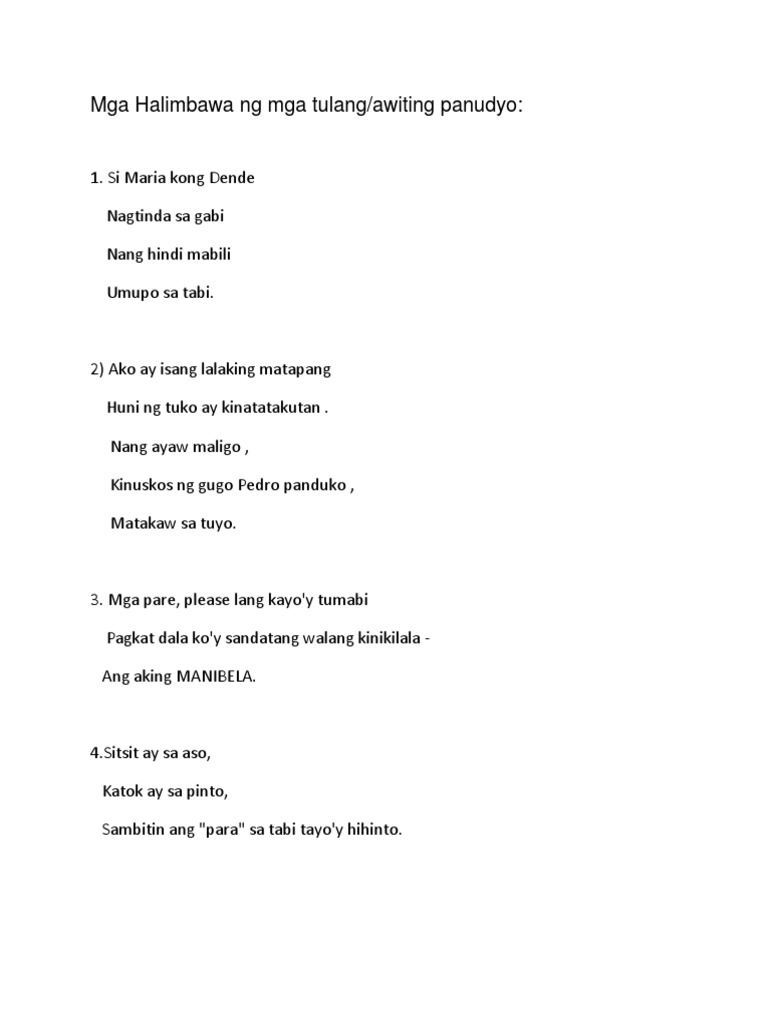 Mga Halimbawa ng mga tulang/awiting panudyo:

1. Si Maria kong Dende
Nagtinda sa gabi
Nang hindi mabili
Umupo sa tabi.

2) Ako ay isang lalaking matapang
Huni ng tuko ay kinatatakutan .
Nang ayaw maligo ,
Kinuskos ng gugo Pedro panduko ,
Matakaw sa tuyo.

3. Mga pare, please lang kayo'y tumabi
Pagkat dala ko'y sandatang walang kinikilala -
Ang aking MANIBELA.

4.Sitsit ay sa aso,
Katok ay sa pinto,
Sambitin ang "para" sa tabi tayo'y hihinto.